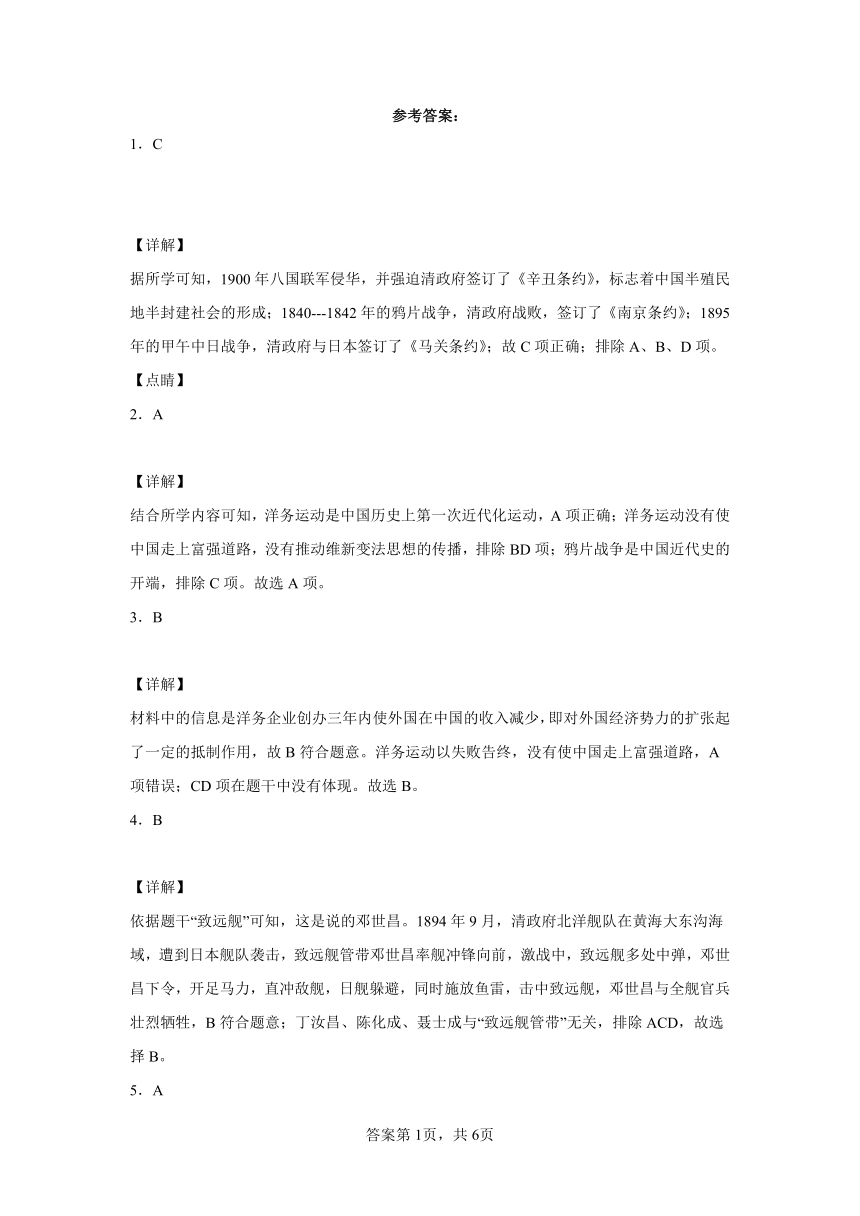 参考答案：

1．C

【详解】

据所学可知，1900年八国联军侵华，并强迫清政府签订了《辛丑条约》，标志着中国半殖民地半封建社会的形成；1840---1842年的鸦片战争，清政府战败，签订了《南京条约》；1895年的甲午中日战争，清政府与日本签订了《马关条约》；故C项正确；排除A、B、D项。

【点睛】

2．A

【详解】

结合所学内容可知，洋务运动是中国历史上第一次近代化运动，A项正确；洋务运动没有使中国走上富强道路，没有推动维新变法思想的传播，排除BD项；鸦片战争是中国近代史的开端，排除C项。故选A项。

3．B

【详解】

材料中的信息是洋务企业创办三年内使外国在中国的收入减少，即对外国经济势力的扩张起了一定的抵制作用，故B符合题意。洋务运动以失败告终，没有使中国走上富强道路，A项错误；CD项在题干中没有体现。故选B。

4．B

【详解】

依据题干“致远舰”可知，这是说的邓世昌。1894年9月，清政府北洋舰队在黄海大东沟海域，遭到日本舰队袭击，致远舰管带邓世昌率舰冲锋向前，激战中，致远舰多处中弹，邓世昌下令，开足马力，直冲敌舰，日舰躲避，同时施放鱼雷，击中致远舰，邓世昌与全舰官兵壮烈牺牲，B符合题意；丁汝昌、陈化成、聂士成与“致远舰管带”无关，排除ACD，故选择B。

5．A

答案第1页，共6页